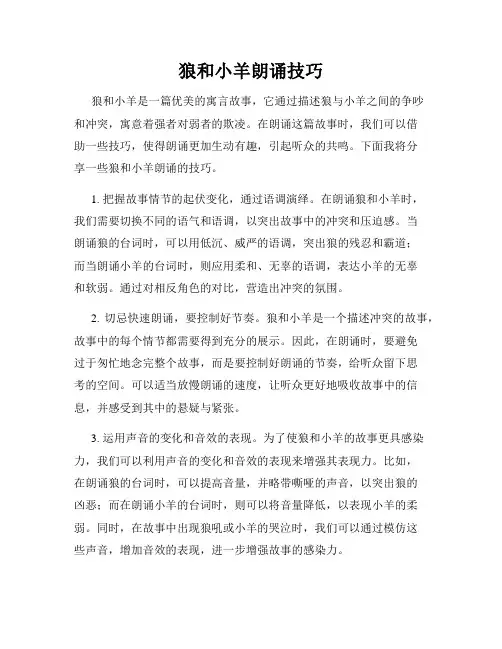 狼和小羊朗诵技巧

狼和小羊是一篇优美的寓言故事，它通过描述狼与小羊之间的争吵和冲突，寓意着强者对弱者的欺凌。在朗诵这篇故事时，我们可以借助一些技巧，使得朗诵更加生动有趣，引起听众的共鸣。下面我将分享一些狼和小羊朗诵的技巧。

1. 把握故事情节的起伏变化，通过语调演绎。在朗诵狼和小羊时，我们需要切换不同的语气和语调，以突出故事中的冲突和压迫感。当朗诵狼的台词时，可以用低沉、威严的语调，突出狼的残忍和霸道；而当朗诵小羊的台词时，则应用柔和、无辜的语调，表达小羊的无辜和软弱。通过对相反角色的对比，营造出冲突的氛围。

2. 切忌快速朗诵，要控制好节奏。狼和小羊是一个描述冲突的故事，故事中的每个情节都需要得到充分的展示。因此，在朗诵时，要避免过于匆忙地念完整个故事，而是要控制好朗诵的节奏，给听众留下思考的空间。可以适当放慢朗诵的速度，让听众更好地吸收故事中的信息，并感受到其中的悬疑与紧张。

3. 运用声音的变化和音效的表现。为了使狼和小羊的故事更具感染力，我们可以利用声音的变化和音效的表现来增强其表现力。比如，在朗诵狼的台词时，可以提高音量，并略带嘶哑的声音，以突出狼的凶恶；而在朗诵小羊的台词时，则可以将音量降低，以表现小羊的柔弱。同时，在故事中出现狼吼或小羊的哭泣时，我们可以通过模仿这些声音，增加音效的表现，进一步增强故事的感染力。